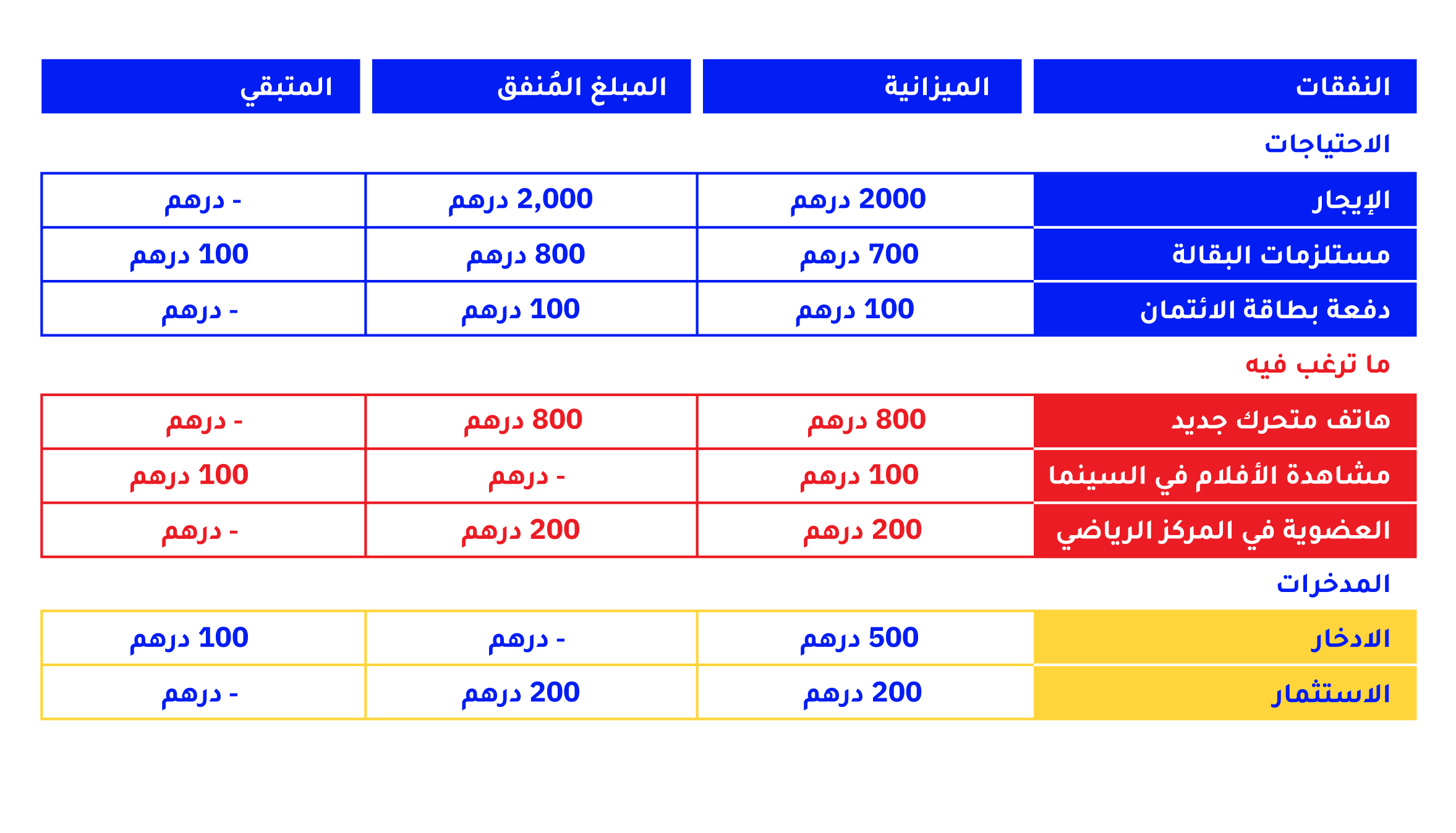 | النفقات | الميزانية | المبلغ المُنفق | المتبقي |
|---|---|---|---|
| الاحتياجات | | | |
| الإيجار | 2000 درهم | 2,000 درهم | - درهم |
| مستلزمات البقالة | 700 درهم | 800 درهم | 100 درهم |
| دفعة بطاقة الائتمان | 100 درهم | 100 درهم | - درهم |
| ما ترغب فيه | | | |
| هاتف متحرك جديد | 800 درهم | 800 درهم | - درهم |
| مشاهدة الأفلام في السينما | 100 درهم | - درهم | 100 درهم |
| العضوية في المركز الرياضي | 200 درهم | 200 درهم | - درهم |
| المدخرات | | | |
| الادخار | 500 درهم | - درهم | 100 درهم |
| الاستثمار | 200 درهم | 200 درهم | - درهم |